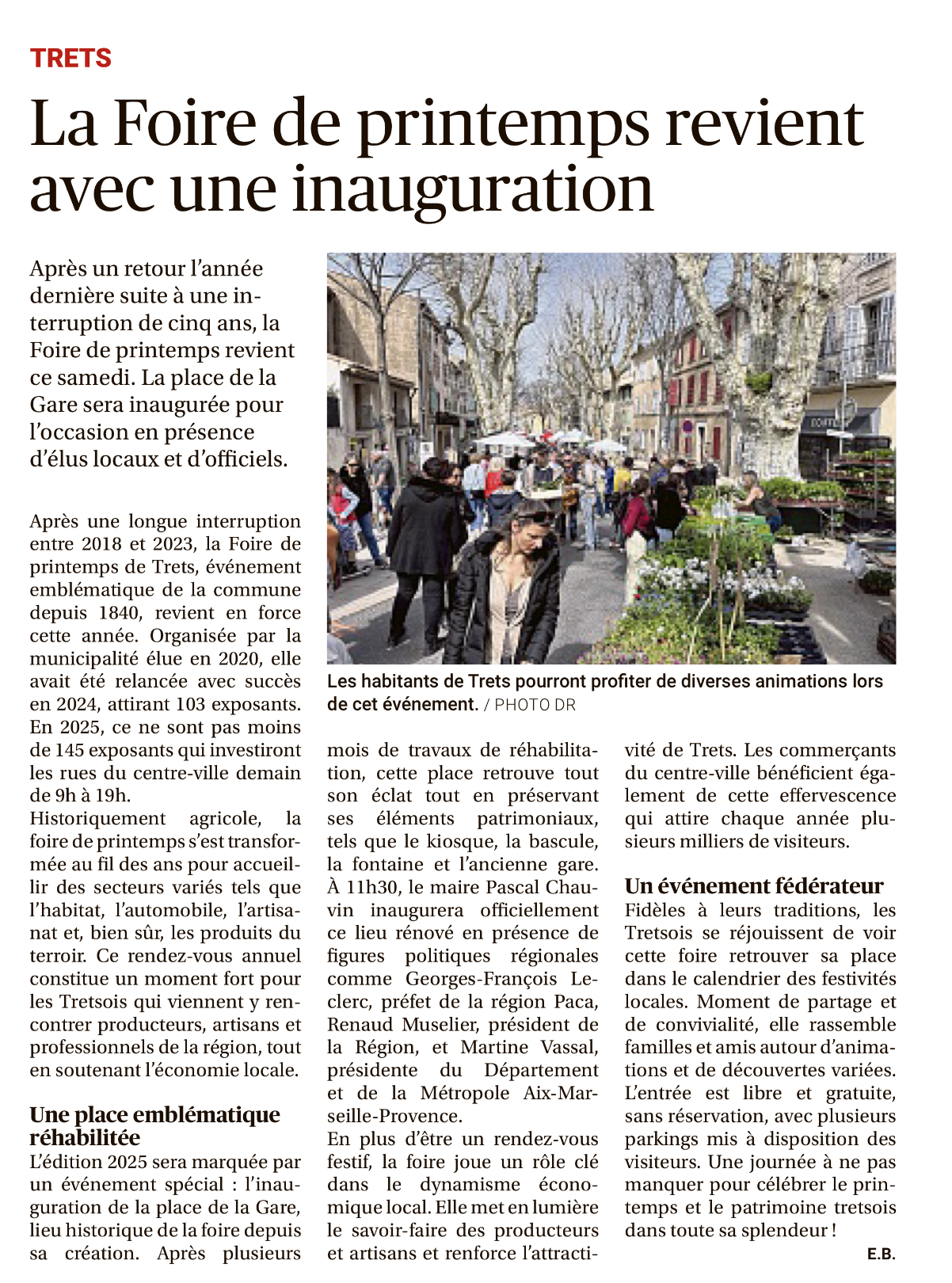 TRETS

La Foire de printemps revient avec une inauguration

Après un retour l'année dernière suite à une interruption de cinq ans, la Foire de printemps revient ce samedi. La place de la Gare sera inaugurée pour l'occasion en présence d'élus locaux et d'officiels.

Les habitants de Trets pourront profiter de diverses animations lors de cet événement. / PHOTO DR

Après une longue interruption entre 2018 et 2023, la Foire de printemps de Trets, événement emblématique de la commune depuis 1840, revient en force cette année. Organisée par la municipalité élue en 2020, elle avait été relancée avec succès en 2024, attirant 103 exposants. En 2025, ce ne sont pas moins de 145 exposants qui investiront les rues du centre-ville demain de 9h à 19h.
Historiquement agricole, la foire de printemps s'est transformée au fil des ans pour accueillir des secteurs variés tels que l'habitat, l'automobile, l'artisanat et, bien sûr, les produits du terroir. Ce rendez-vous annuel constitue un moment fort pour les Tretsois qui viennent y rencontrer producteurs, artisans et professionnels de la région, tout en soutenant l'économie locale.

Une place emblématique réhabilitée
L'édition 2025 sera marquée par un événement spécial : l'inauguration de la place de la Gare, lieu historique de la foire depuis sa création. Après plusieurs mois de travaux de réhabilitation, cette place retrouve tout son éclat tout en préservant ses éléments patrimoniaux, tels que le kiosque, la bascule, la fontaine et l'ancienne gare. À 11h30, le maire Pascal Chauvin inaugurera officiellement ce lieu rénové en présence de figures politiques régionales comme Georges-François Leclerc, préfet de la région Paca, Renaud Muselier, président de la Région, et Martine Vassal, présidente du Département et de la Métropole Aix-Marseille-Provence.
En plus d'être un rendez-vous festif, la foire joue un rôle clé dans le dynamisme économique local. Elle met en lumière le savoir-faire des producteurs et artisans et renforce l'attractivité de Trets. Les commerçants du centre-ville bénéficient également de cette effervescence qui attire chaque année plusieurs milliers de visiteurs.

Un événement fédérateur
Fidèles à leurs traditions, les Tretsois se réjouissent de voir cette foire retrouver sa place dans le calendrier des festivités locales. Moment de partage et de convivialité, elle rassemble familles et amis autour d'animations et de découvertes variées. L'entrée est libre et gratuite, sans réservation, avec plusieurs parkings mis à disposition des visiteurs. Une journée à ne pas manquer pour célébrer le printemps et le patrimoine tretsois dans toute sa splendeur !

E.B.